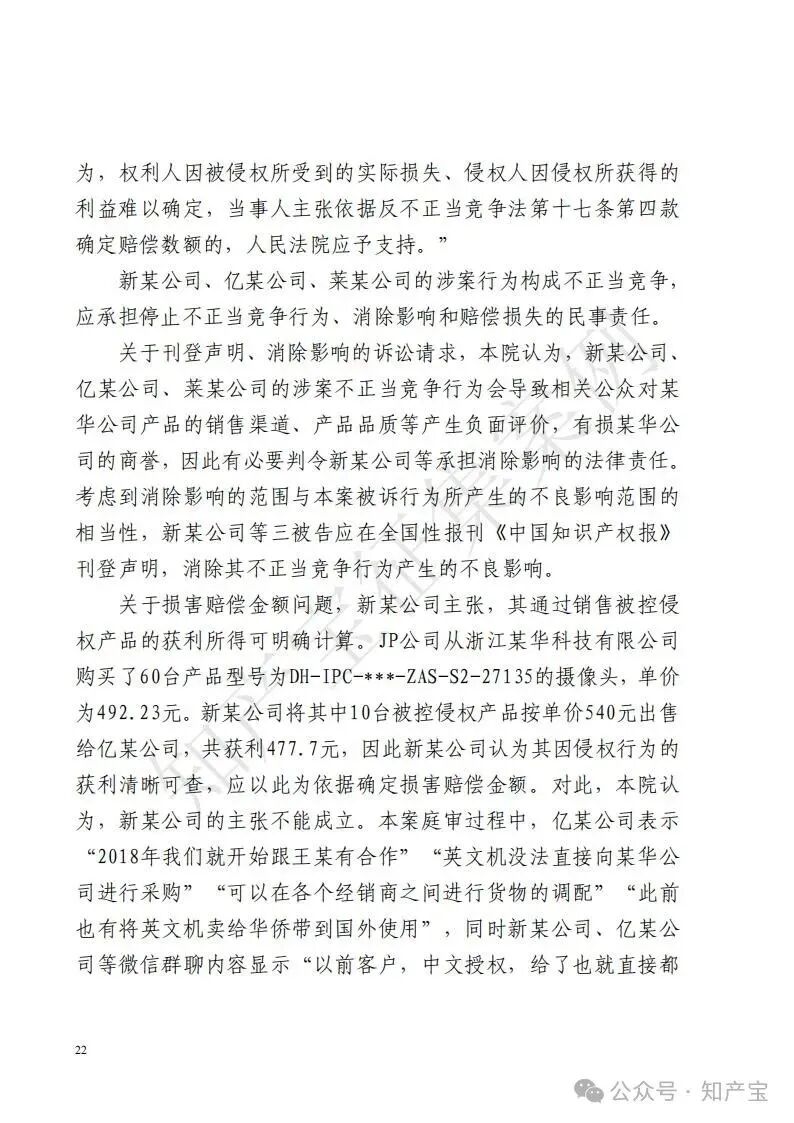 为，权利人因被侵权所受到的实际损失、侵权人因侵权所获得的利益难以确定，当事人主张依据反不正当竞争法第十七条第四款确定赔偿数额的，人民法院应予支持。”

新某公司、亿某公司、莱某公司的涉案行为构成不正当竞争，应承担停止不正当竞争行为、消除影响和赔偿损失的民事责任。

关于刊登声明、消除影响的诉讼请求，本院认为，新某公司、亿某公司、莱某公司的涉案不正当竞争行为会导致相关公众对某华公司产品的销售渠道、产品品质等产生负面评价，有损某华公司的商誉，因此有必要判令新某公司等承担消除影响的法律责任。考虑到消除影响的范围与本案被诉行为所产生的不良影响范围的相当性，新某公司等三被告应在全国性报刊《中国知识产权报》刊登声明，消除其不正当竞争行为产生的不良影响。

关于损害赔偿金额问题，新某公司主张，其通过销售被控侵权产品的获利所得可明确计算。JP公司从浙江某华科技有限公司购买了60台产品型号为DH-IPC-***-ZAS-S2-27135的摄像头，单价为492.23元。新某公司将其中10台被控侵权产品按单价540元出售给亿某公司，共获利477.7元，因此新某公司认为其因侵权行为的获利清晰可查，应以此为依据确定损害赔偿金额。对此，本院认为，新某公司的主张不能成立。本案庭审过程中，亿某公司表示“2018年我们就开始跟王某有合作”“英文机没法直接向某华公司进行采购”“可以在各个经销商之间进行货物的调配”“此前也有将英文机卖给华侨带到国外使用”，同时新某公司、亿某公司等微信群聊内容显示“以前客户，中文授权，给了也就直接都

22

公众号 · 知产宝